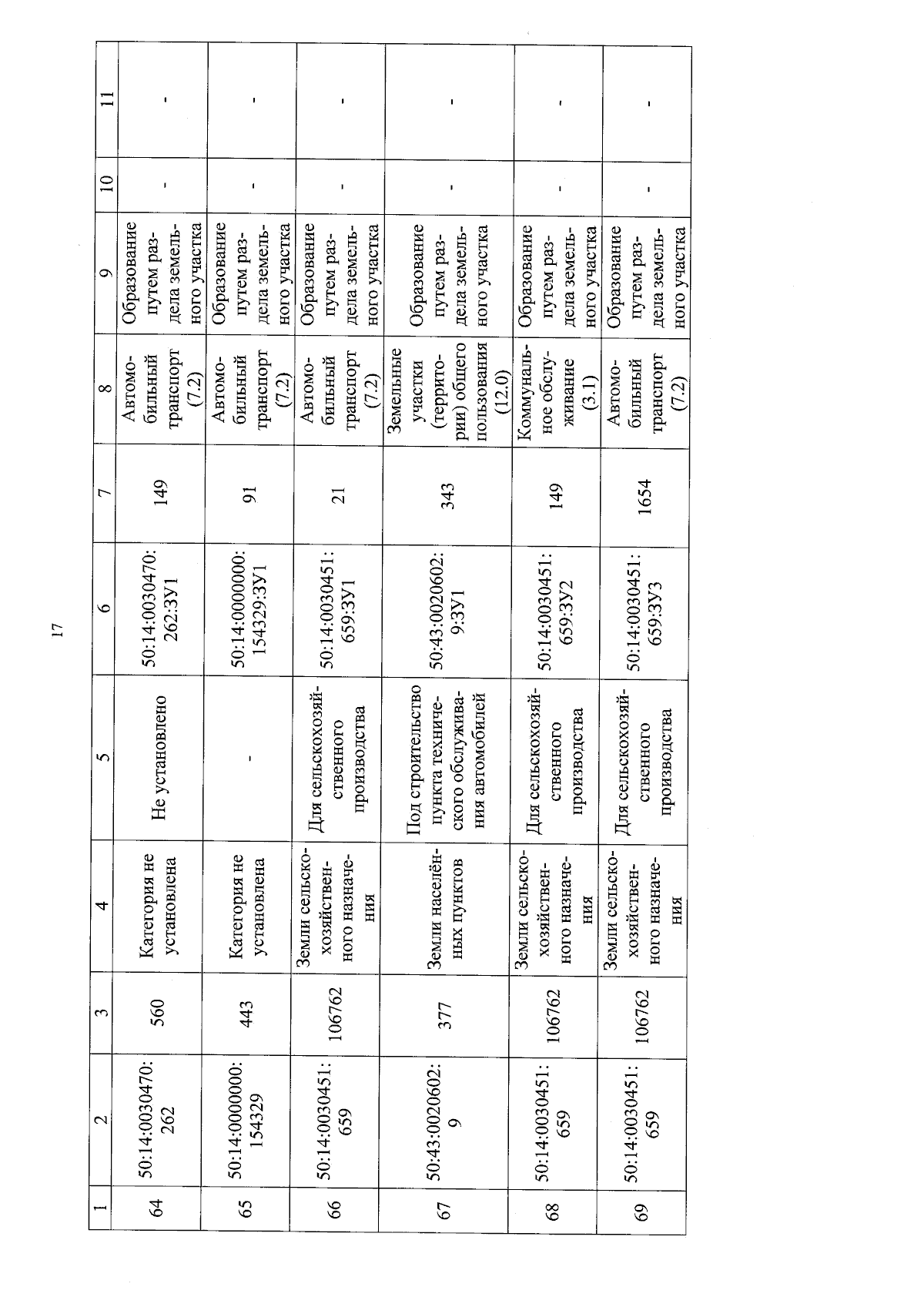 17

| 1 | 2 | 3 | 4 | 5 | 6 | 7 | 8 | 9 | 10 | 11 |
|---|---|---|---|---|---|---|---|---|---|---|
| 64 | 50:14:0030470:262 | 560 | Категория не установлена | Не установлено | 50:14:0030470:262:ЗУ1 | 149 | Автомобильный транспорт (7.2) | Образование путем раздела земельного участка | - | - |
| 65 | 50:14:0000000:154329 | 443 | Категория не установлена | - | 50:14:0000000:154329:ЗУ1 | 91 | Автомобильный транспорт (7.2) | Образование путем раздела земельного участка | - | - |
| 66 | 50:14:0030451:659 | 106762 | Земли сельскохозяйственного назначения | Для сельскохозяйственного производства | 50:14:0030451:659:ЗУ1 | 21 | Автомобильный транспорт (7.2) | Образование путем раздела земельного участка | - | - |
| 67 | 50:43:0020602:9 | 377 | Земли населённых пунктов | Под строительство пункта технического обслуживания автомобилей | 50:43:0020602:9:ЗУ1 | 343 | Земельные участки (территории) общего пользования (12.0) | Образование путем раздела земельного участка | - | - |
| 68 | 50:14:0030451:659 | 106762 | Земли сельскохозяйственного назначения | Для сельскохозяйственного производства | 50:14:0030451:659:ЗУ2 | 149 | Коммунальное обслуживание (3.1) | Образование путем раздела земельного участка | - | - |
| 69 | 50:14:0030451:659 | 106762 | Земли сельскохозяйственного назначения | Для сельскохозяйственного производства | 50:14:0030451:659:ЗУ3 | 1654 | Автомобильный транспорт (7.2) | Образование путем раздела земельного участка | - | - |